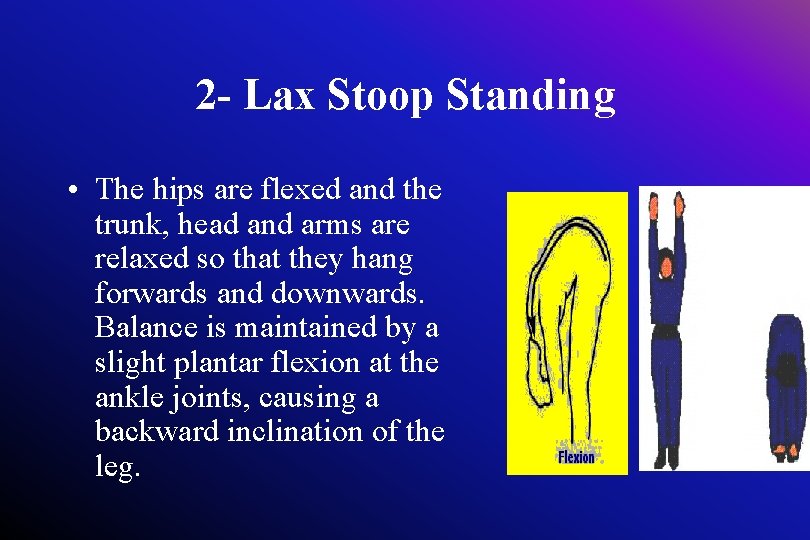 2- Lax Stoop Standing

• The hips are flexed and the trunk, head and arms are relaxed so that they hang forwards and downwards. Balance is maintained by a slight plantar flexion at the ankle joints, causing a backward inclination of the leg.

Flexion